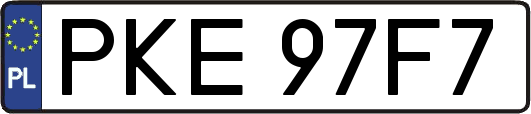 PL
PKE 97F7